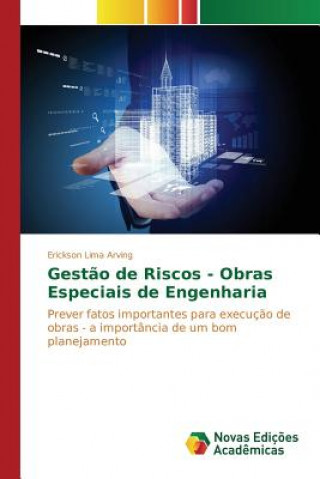 Erickson Lima Arving

Gestão de Riscos - Obras Especiais de Engenharia

Prever fatos importantes para execução de obras - a importância de um bom planejamento

Novas Edições Acadêmicas